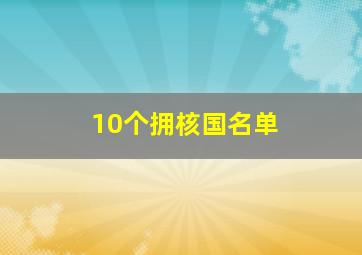 10个拥核国名单